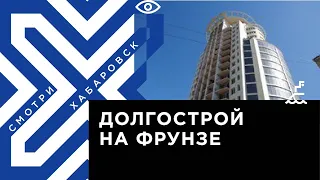 СМОТРИ ХАБАРОВСК

ДОЛГОСТРОЙ НА ФРУНЗЕ